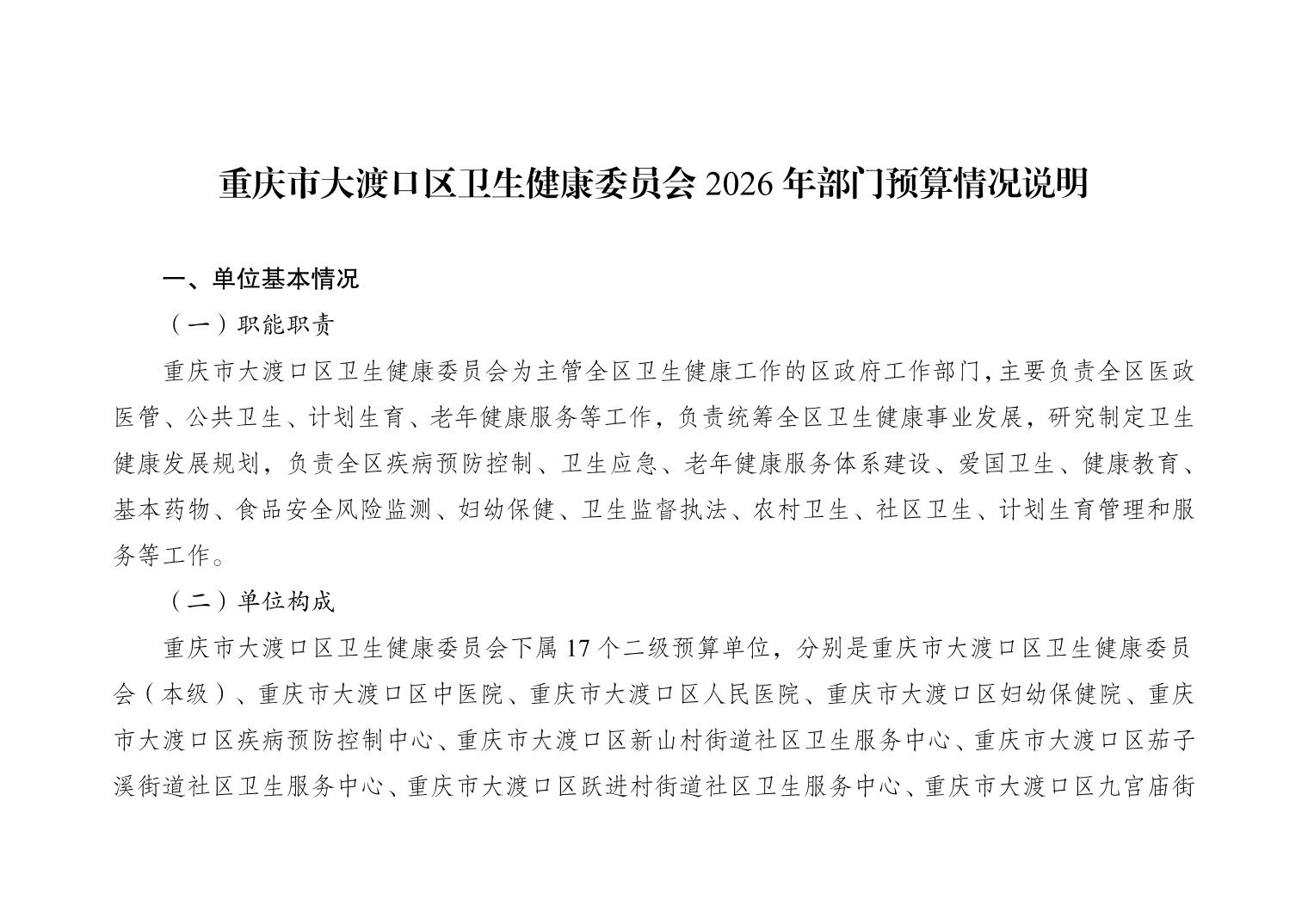 重庆市大渡口区卫生健康委员会 2026 年部门预算情况说明

一、单位基本情况

（一）职能职责

重庆市大渡口区卫生健康委员会为主管全区卫生健康工作的区政府工作部门，主要负责全区医政医管、公共卫生、计划生育、老年健康服务等工作，负责统筹全区卫生健康事业发展，研究制定卫生健康发展规划，负责全区疾病预防控制、卫生应急、老年健康服务体系建设、爱国卫生、健康教育、基本药物、食品安全风险监测、妇幼保健、卫生监督执法、农村卫生、社区卫生、计划生育管理和服务等工作。

（二）单位构成

重庆市大渡口区卫生健康委员会下属 17 个二级预算单位，分别是重庆市大渡口区卫生健康委员会（本级）、重庆市大渡口区中医院、重庆市大渡口区人民医院、重庆市大渡口区妇幼保健院、重庆市大渡口区疾病预防控制中心、重庆市大渡口区新山村街道社区卫生服务中心、重庆市大渡口区茄子溪街道社区卫生服务中心、重庆市大渡口区跃进村街道社区卫生服务中心、重庆市大渡口区九宫庙街